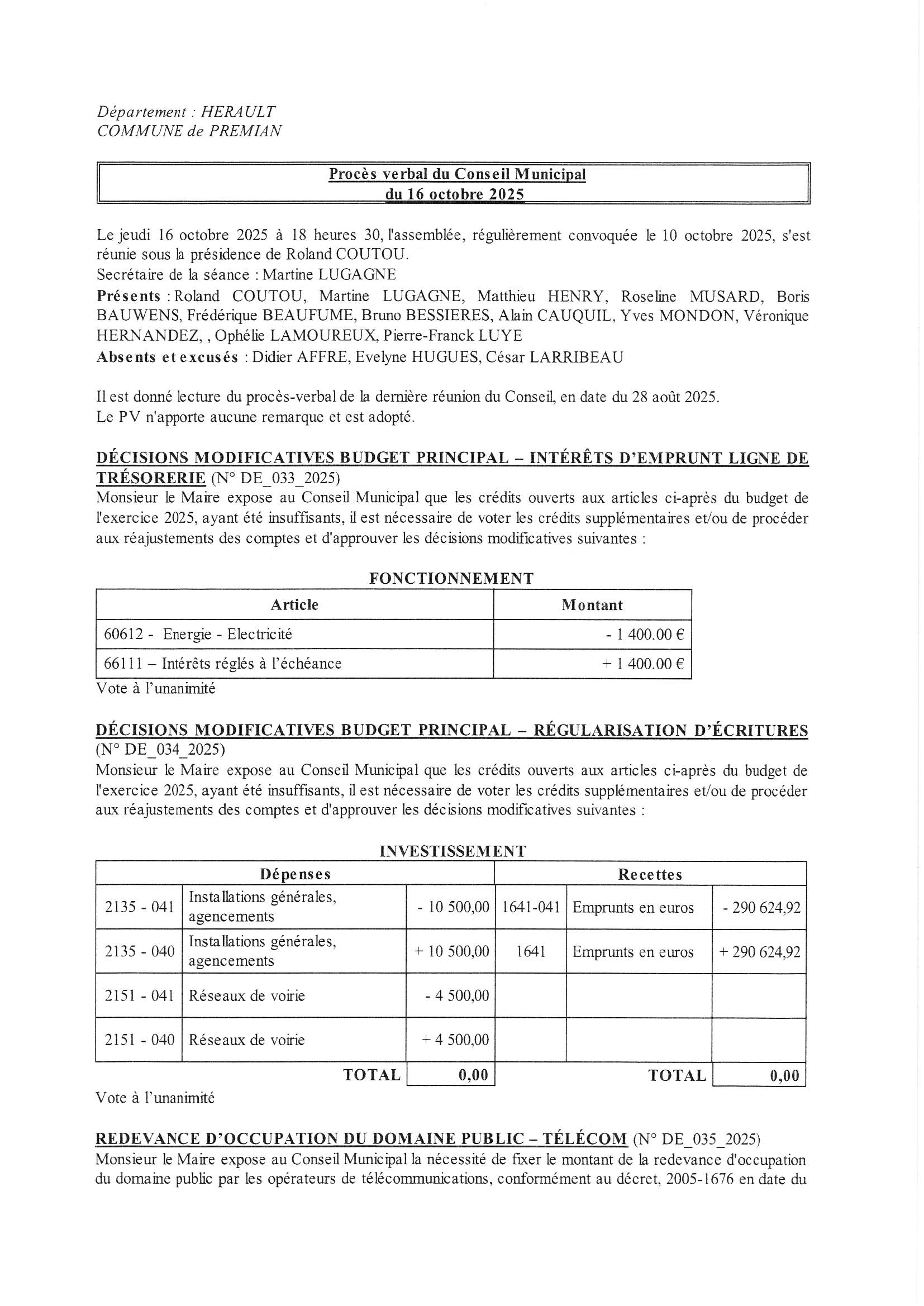 Département : HERAULT
COMMUNE de PREMIAN

Procès verbal du Conseil Municipal
du 16 octobre 2025

Le jeudi 16 octobre 2025 à 18 heures 30, l'assemblée, régulièrement convoquée le 10 octobre 2025, s'est réunie sous la présidence de Roland COUTOU.
Secrétaire de la séance : Martine LUGAGNE
Présents : Roland COUTOU, Martine LUGAGNE, Matthieu HENRY, Roseline MUSARD, Boris BAUWENS, Frédérique BEAUFUME, Bruno BESSIERES, Alain CAUQUIL, Yves MONDON, Véronique HERNANDEZ, , Ophélie LAMOUREUX, Pierre-Franck LUYE
Absents et excusés : Didier AFFRE, Evelyne HUGUES, César LARRIBEAU

Il est donné lecture du procès-verbal de la dernière réunion du Conseil, en date du 28 août 2025.
Le PV n'apporte aucune remarque et est adopté.

DÉCISIONS MODIFICATIVES BUDGET PRINCIPAL – INTÉRÊTS D'EMPRUNT LIGNE DE TRÉSORERIE (N° DE_033_2025)
Monsieur le Maire expose au Conseil Municipal que les crédits ouverts aux articles ci-après du budget de l'exercice 2025, ayant été insuffisants, il est nécessaire de voter les crédits supplémentaires et/ou de procéder aux réajustements des comptes et d'approuver les décisions modificatives suivantes :

FONCTIONNEMENT

| Article | Montant |
|---|---|
| 60612 - Energie - Electricité | - 1 400.00 € |
| 66111 – Intérêts réglés à l'échéance | + 1 400.00 € |

Vote à l'unanimité

DÉCISIONS MODIFICATIVES BUDGET PRINCIPAL – RÉGULARISATION D'ÉCRITURES (N° DE_034_2025)
Monsieur le Maire expose au Conseil Municipal que les crédits ouverts aux articles ci-après du budget de l'exercice 2025, ayant été insuffisants, il est nécessaire de voter les crédits supplémentaires et/ou de procéder aux réajustements des comptes et d'approuver les décisions modificatives suivantes :

INVESTISSEMENT

| Dépenses | | | Recettes | | |
|---|---|---|---|---|---|
| 2135 - 041 | Installations générales, agencements | - 10 500,00 | 1641-041 | Emprunts en euros | - 290 624,92 |
| 2135 - 040 | Installations générales, agencements | + 10 500,00 | 1641 | Emprunts en euros | + 290 624,92 |
| 2151 - 041 | Réseaux de voirie | - 4 500,00 | | | |
| 2151 - 040 | Réseaux de voirie | + 4 500,00 | | | |
| | TOTAL | 0,00 | | TOTAL | 0,00 |

Vote à l'unanimité

REDEVANCE D'OCCUPATION DU DOMAINE PUBLIC – TÉLÉCOM (N° DE_035_2025)
Monsieur le Maire expose au Conseil Municipal la nécessité de fixer le montant de la redevance d'occupation du domaine public par les opérateurs de télécommunications, conformément au décret, 2005-1676 en date du